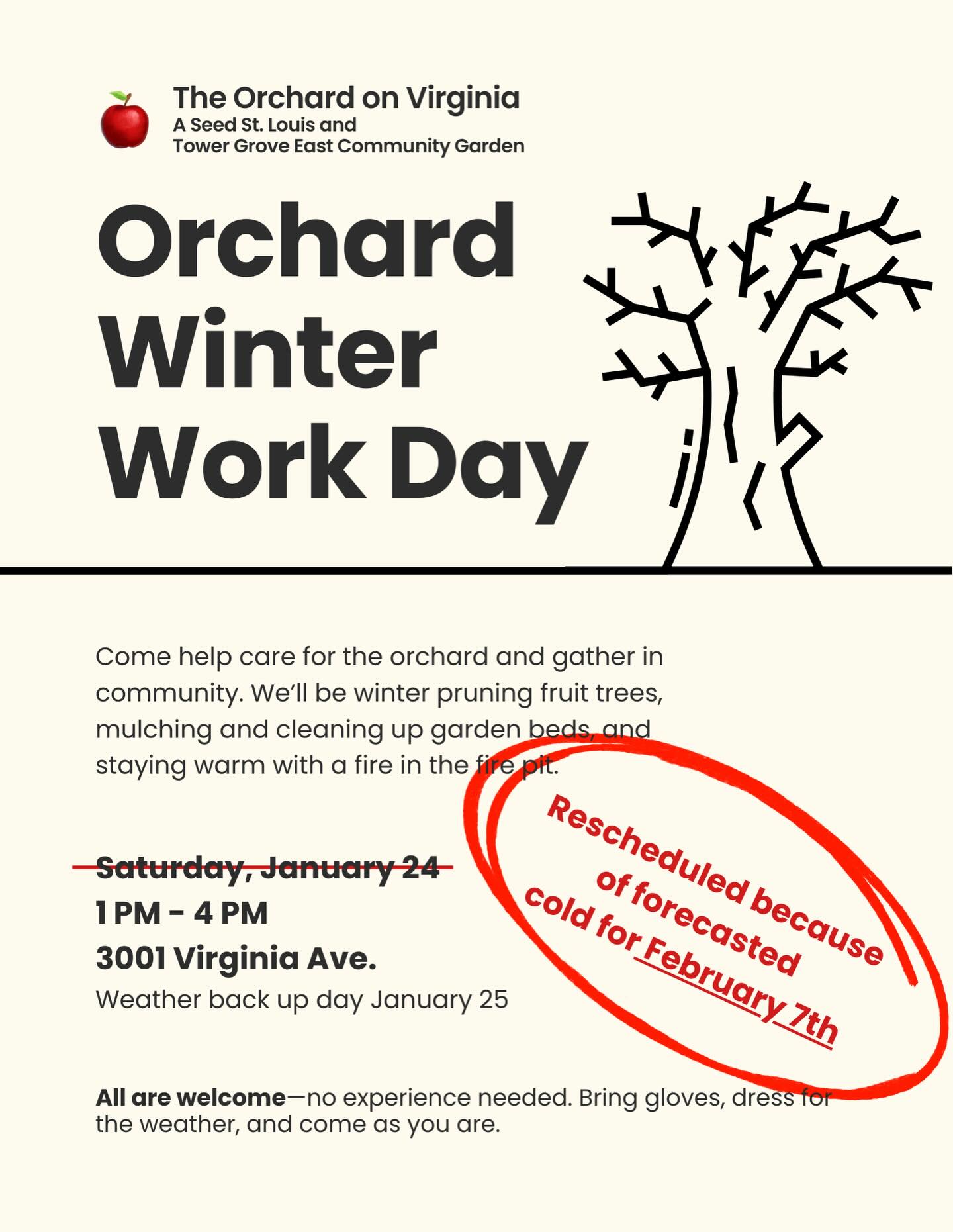 The Orchard on Virginia
A Seed St. Louis and
Tower Grove East Community Garden

Orchard
Winter
Work Day

Come help care for the orchard and gather in community. We'll be winter pruning fruit trees, mulching and cleaning up garden beds, and staying warm with a fire in the fire pit.

Saturday, January 24
1 PM - 4 PM
3001 Virginia Ave.
Weather back up day January 25

Rescheduled because of forecasted cold for February 7th

All are welcome—no experience needed. Bring gloves, dress for the weather, and come as you are.